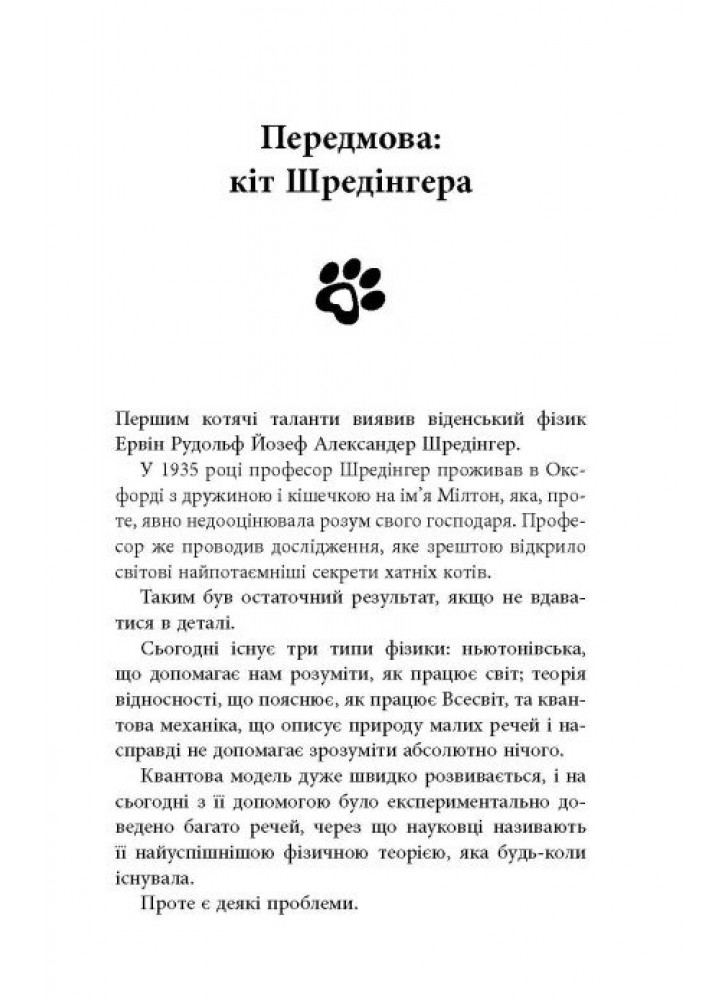 Передмова:
кіт Шредінгера

Першим котячі таланти виявив віденський фізик Ервін Рудольф Йозеф Александер Шредінгер.

У 1935 році професор Шредінгер проживав в Оксфорді з дружиною і кішечкою на ім'я Мілтон, яка, проте, явно недооцінювала розум свого господаря. Професор же проводив дослідження, яке зрештою відкрило світові найпотаємніші секрети хатніх котів.

Таким був остаточний результат, якщо не вдаватися в деталі.

Сьогодні існує три типи фізики: ньютонівська, що допомагає нам розуміти, як працює світ; теорія відносності, що пояснює, як працює Всесвіт, та квантова механіка, що описує природу малих речей і насправді не допомагає зрозуміти абсолютно нічого.

Квантова модель дуже швидко розвивається, і на сьогодні з її допомогою було експериментально доведено багато речей, через що науковці називають її найуспішнішою фізичною теорією, яка будь-коли існувала.

Проте є деякі проблеми.